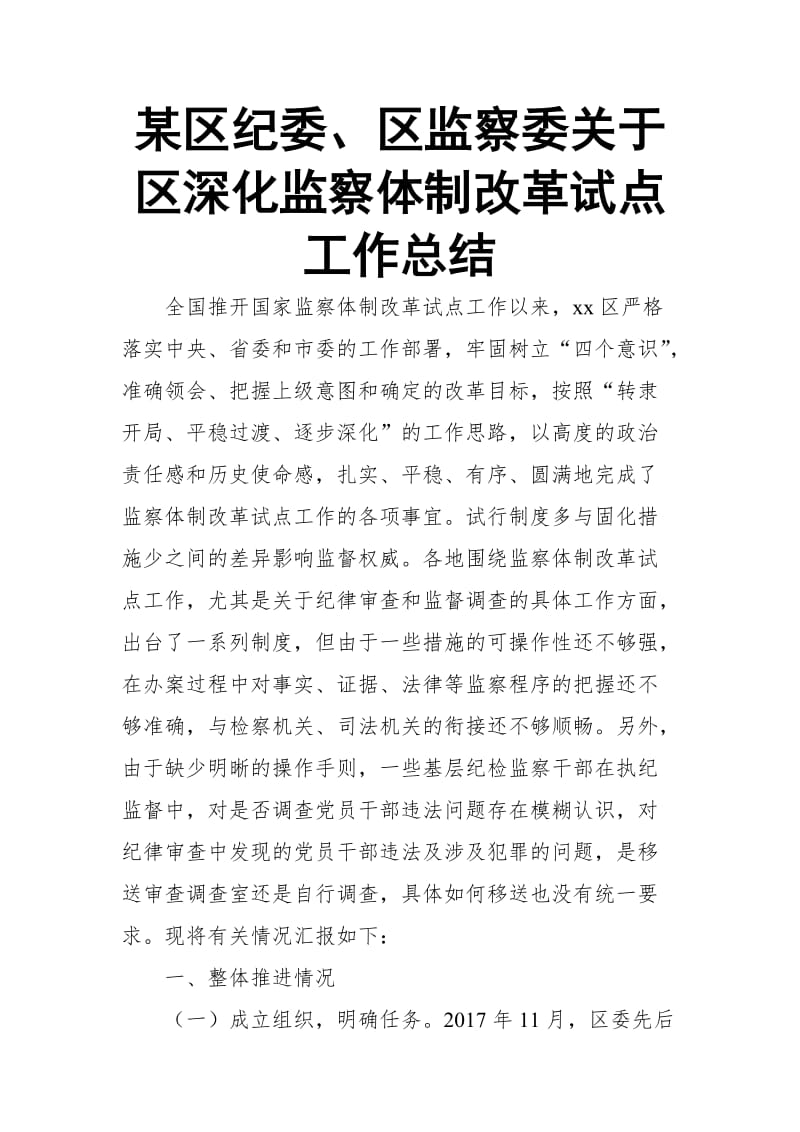 某区纪委、区监察委关于区深化监察体制改革试点工作总结

全国推开国家监察体制改革试点工作以来，xx 区严格落实中央、省委和市委的工作部署，牢固树立“四个意识”，准确领会、把握上级意图和确定的改革目标，按照“转隶开局、平稳过渡、逐步深化”的工作思路，以高度的政治责任感和历史使命感，扎实、平稳、有序、圆满地完成了监察体制改革试点工作的各项事宜。试行制度多与固化措施少之间的差异影响监督权威。各地围绕监察体制改革试点工作，尤其是关于纪律审查和监督调查的具体工作方面，出台了一系列制度，但由于一些措施的可操作性还不够强，在办案过程中对事实、证据、法律等监察程序的把握还不够准确，与检察机关、司法机关的衔接还不够顺畅。另外，由于缺少明晰的操作手则，一些基层纪检监察干部在执纪监督中，对是否调查党员干部违法问题存在模糊认识，对纪律审查中发现的党员干部违法及涉及犯罪的问题，是移送审查调查室还是自行调查，具体如何移送也没有统一要求。现将有关情况汇报如下：

一、整体推进情况

（一）成立组织，明确任务。2017 年 11 月，区委先后